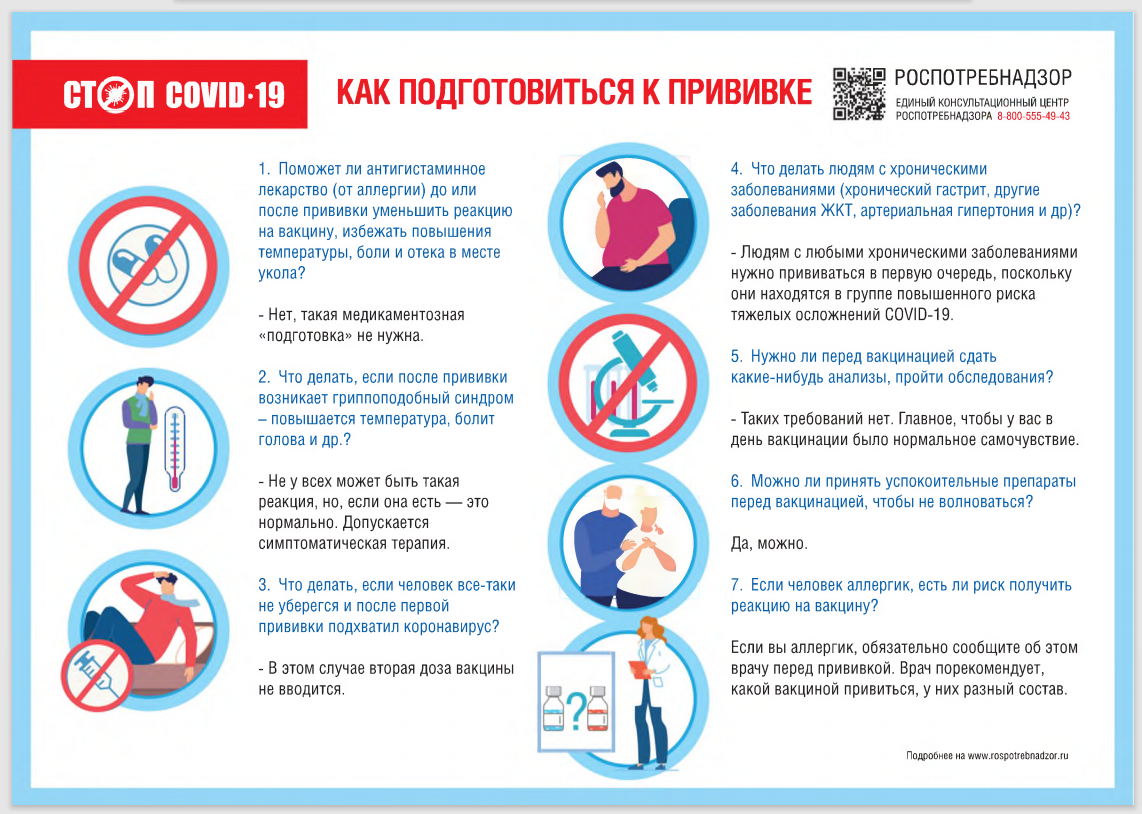 СТОП COVID-19

КАК ПОДГОТОВИТЬСЯ К ПРИВИВКЕ

РОСПОТРЕБНАДЗОР
ЕДИНЫЙ КОНСУЛЬТАЦИОННЫЙ ЦЕНТР РОСПОТРЕБНАДЗОРА 8-800-555-49-43

1. Поможет ли антигистаминное лекарство (от аллергии) до или после прививки уменьшить реакцию на вакцину, избежать повышения температуры, боли и отека в месте укола?

- Нет, такая медикаментозная «подготовка» не нужна.

2. Что делать, если после прививки возникает гриппоподобный синдром – повышается температура, болит голова и др.?

- Не у всех может быть такая реакция, но, если она есть — это нормально. Допускается симптоматическая терапия.

3. Что делать, если человек все-таки не уберегся и после первой прививки подхватил коронавирус?

- В этом случае вторая доза вакцины не вводится.

4. Что делать людям с хроническими заболеваниями (хронический гастрит, другие заболевания ЖКТ, артериальная гипертония и др)?

- Людям с любыми хроническими заболеваниями нужно прививаться в первую очередь, поскольку они находятся в группе повышенного риска тяжелых осложнений COVID-19.

5. Нужно ли перед вакцинацией сдать какие-нибудь анализы, пройти обследования?

- Таких требований нет. Главное, чтобы у вас в день вакцинации было нормальное самочувствие.

6. Можно ли принять успокоительные препараты перед вакцинацией, чтобы не волноваться?

Да, можно.

7. Если человек аллергик, есть ли риск получить реакцию на вакцину?

Если вы аллергик, обязательно сообщите об этом врачу перед прививкой. Врач порекомендует, какой вакциной привиться, у них разный состав.

Подробнее на www.rospotrebnadzor.ru